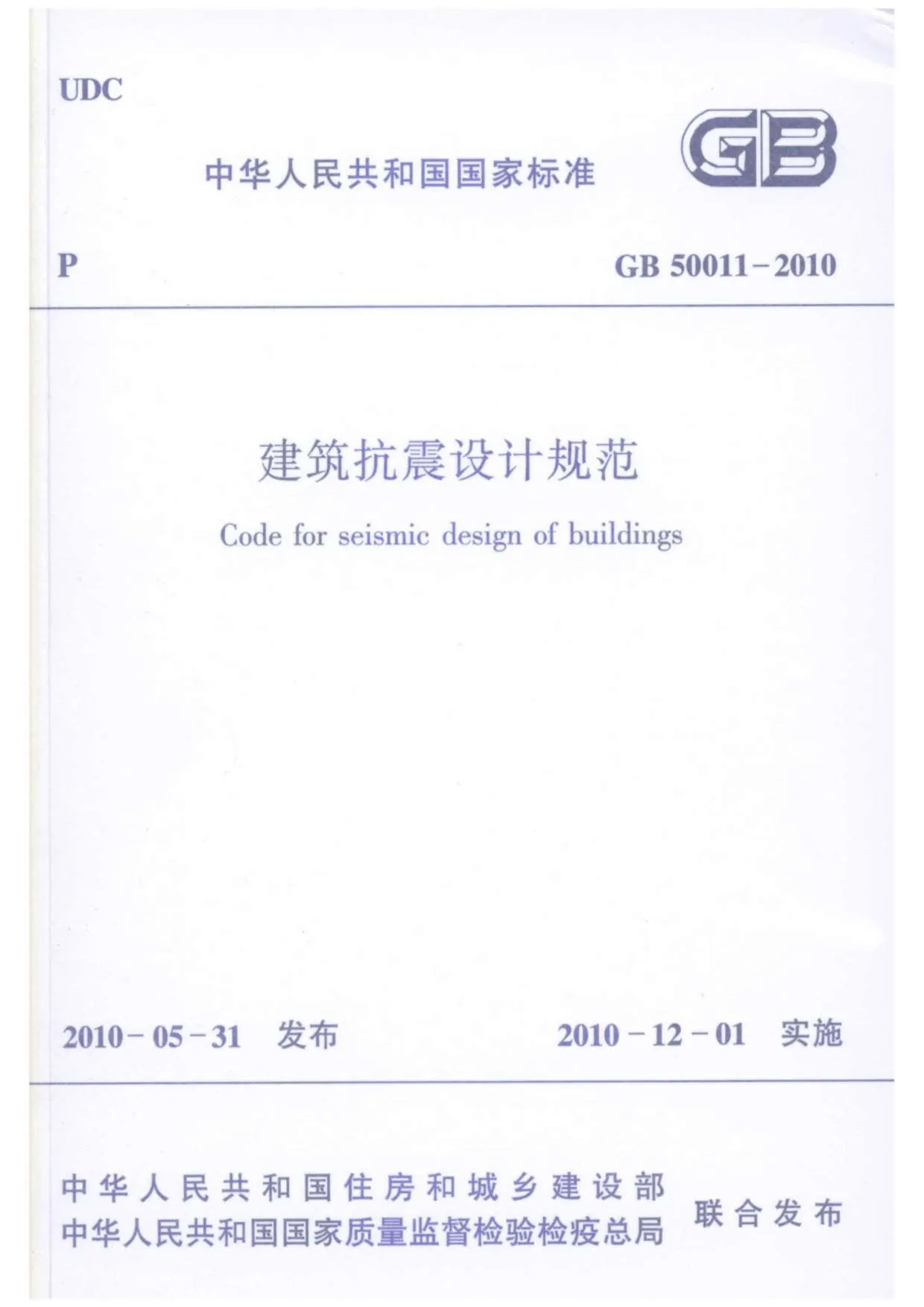 UDC

中华人民共和国国家标准

GB

P

GB 50011-2010

建筑抗震设计规范

Code for seismic design of buildings

2010-05-31 发布

2010-12-01 实施

中华人民共和国住房和城乡建设部
中华人民共和国国家质量监督检验检疫总局

联合发布